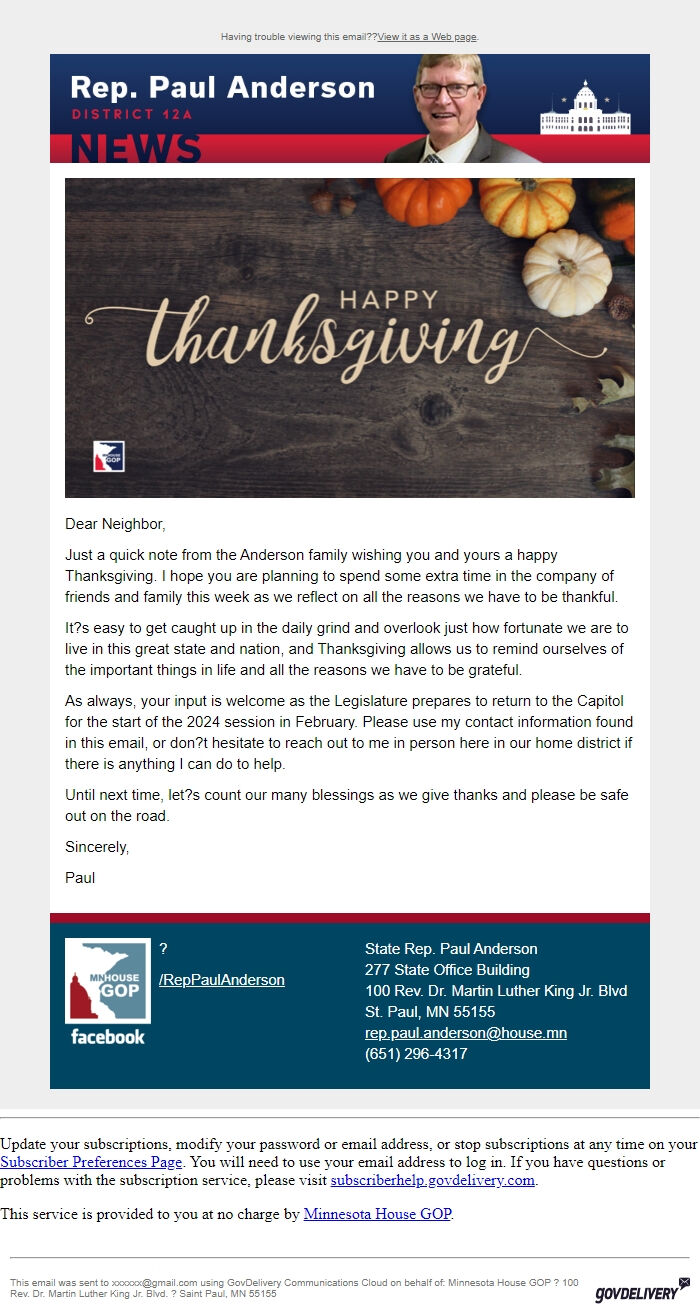 Having trouble viewing this email??View it as a Web page.

Rep. Paul Anderson
DISTRICT 12A
NEWS

HAPPY
thanksgiving

MN HOUSE GOP

Dear Neighbor,

Just a quick note from the Anderson family wishing you and yours a happy Thanksgiving. I hope you are planning to spend some extra time in the company of friends and family this week as we reflect on all the reasons we have to be thankful.

It?s easy to get caught up in the daily grind and overlook just how fortunate we are to live in this great state and nation, and Thanksgiving allows us to remind ourselves of the important things in life and all the reasons we have to be grateful.

As always, your input is welcome as the Legislature prepares to return to the Capitol for the start of the 2024 session in February. Please use my contact information found in this email, or don?t hesitate to reach out to me in person here in our home district if there is anything I can do to help.

Until next time, let?s count our many blessings as we give thanks and please be safe out on the road.

Sincerely,

Paul

MN HOUSE GOP
facebook

?
/RepPaulAnderson

State Rep. Paul Anderson
277 State Office Building
100 Rev. Dr. Martin Luther King Jr. Blvd
St. Paul, MN 55155
rep.paul.anderson@house.mn
(651) 296-4317

Update your subscriptions, modify your password or email address, or stop subscriptions at any time on your Subscriber Preferences Page. You will need to use your email address to log in. If you have questions or problems with the subscription service, please visit subscriberhelp.govdelivery.com.

This service is provided to you at no charge by Minnesota House GOP.

This email was sent to xxxxxx@gmail.com using GovDelivery Communications Cloud on behalf of: Minnesota House GOP ? 100 Rev. Dr. Martin Luther King Jr. Blvd. ? Saint Paul, MN 55155

GOVDELIVERY